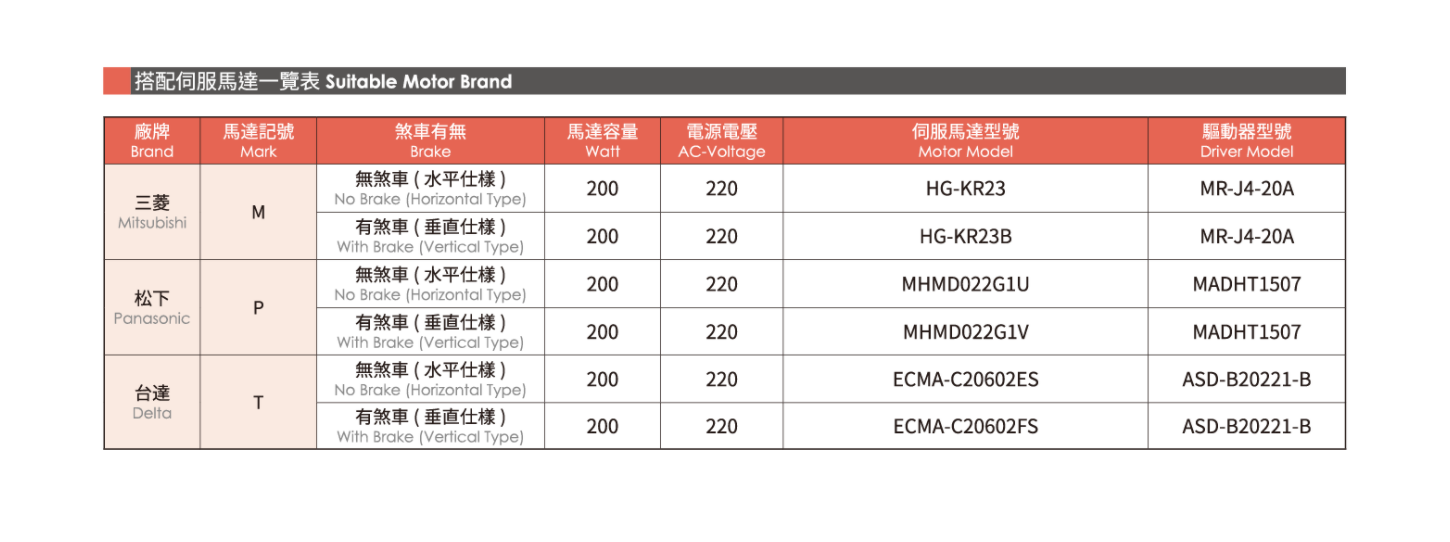 搭配伺服馬達一覽表 Suitable Motor Brand

| 廠牌 Brand | 馬達記號 Mark | 煞車有無 Brake | 馬達容量 Watt | 電源電壓 AC-Voltage | 伺服馬達型號 Motor Model | 驅動器型號 Driver Model |
|---|---|---|---|---|---|---|
| 三菱 Mitsubishi | M | 無煞車(水平仕樣) No Brake (Horizontal Type) | 200 | 220 | HG-KR23 | MR-J4-20A |
| | | 有煞車(垂直仕樣) With Brake (Vertical Type) | 200 | 220 | HG-KR23B | MR-J4-20A |
| 松下 Panasonic | P | 無煞車(水平仕樣) No Brake (Horizontal Type) | 200 | 220 | MHMD022G1U | MADHT1507 |
| | | 有煞車(垂直仕樣) With Brake (Vertical Type) | 200 | 220 | MHMD022G1V | MADHT1507 |
| 台達 Delta | T | 無煞車(水平仕樣) No Brake (Horizontal Type) | 200 | 220 | ECMA-C20602ES | ASD-B20221-B |
| | | 有煞車(垂直仕樣) With Brake (Vertical Type) | 200 | 220 | ECMA-C20602FS | ASD-B20221-B |